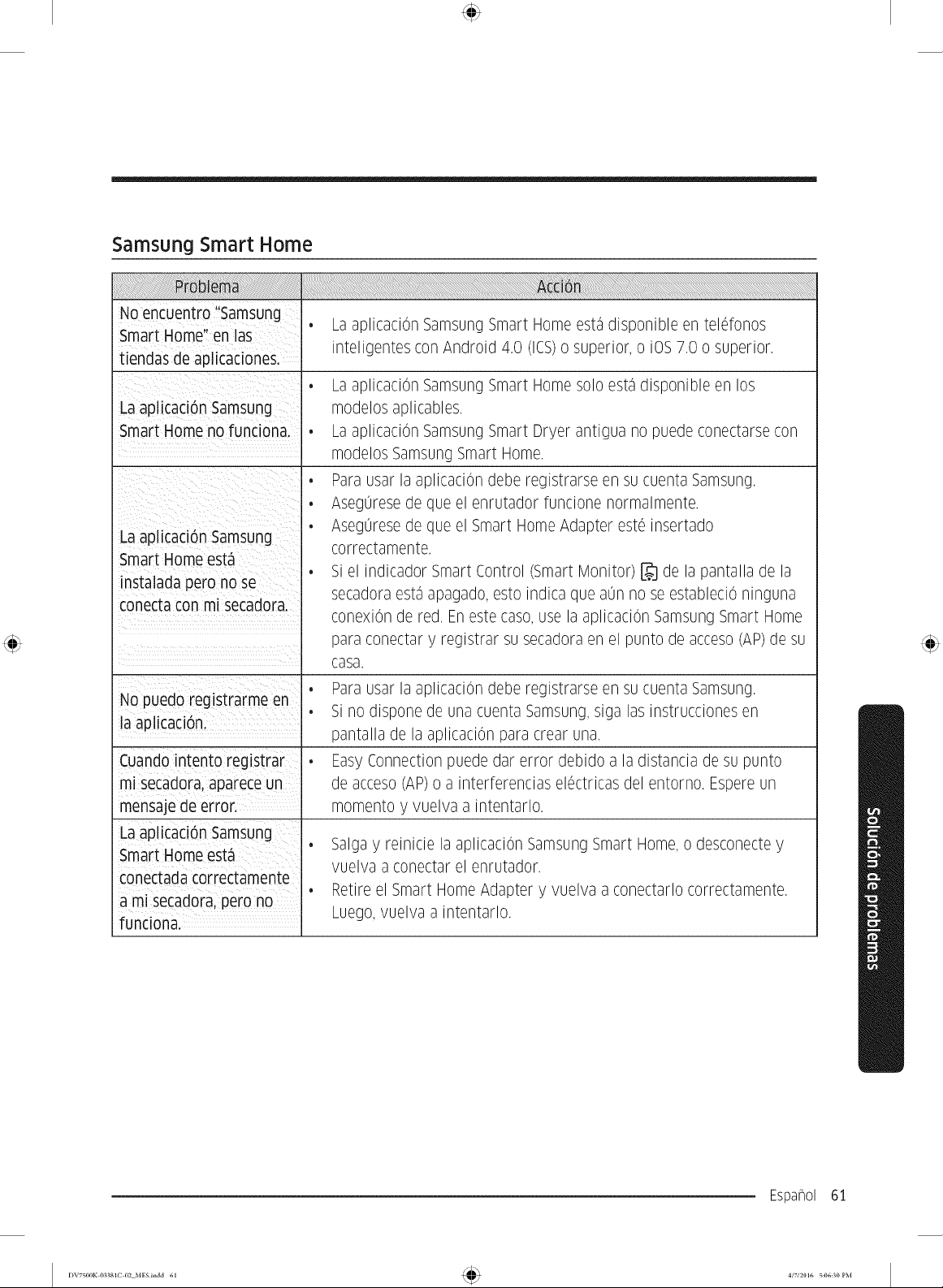 Samsung Smart Home

| Problema | Acción |
|---|---|
| No encuentro "Samsung Smart Home" en las tiendas de aplicaciones. | • La aplicación Samsung Smart Home está disponible en teléfonos inteligentes con Android 4.0 (ICS) o superior, o iOS 7.0 o superior. |
| La aplicación Samsung Smart Home no funciona. | • La aplicación Samsung Smart Home solo está disponible en los modelos aplicables. • La aplicación Samsung Smart Dryer antigua no puede conectarse con modelos Samsung Smart Home. |
| La aplicación Samsung Smart Home está instalada pero no se conecta con mi secadora. | • Para usar la aplicación debe registrarse en su cuenta Samsung. • Asegúrese de que el enrutador funcione normalmente. • Asegúrese de que el Smart Home Adapter esté insertado correctamente. • Si el indicador Smart Control (Smart Monitor) de la pantalla de la secadora está apagado, esto indica que aún no se estableció ninguna conexión de red. En este caso, use la aplicación Samsung Smart Home para conectar y registrar su secadora en el punto de acceso (AP) de su casa. |
| No puedo registrarme en la aplicación. | • Para usar la aplicación debe registrarse en su cuenta Samsung. • Si no dispone de una cuenta Samsung, siga las instrucciones en pantalla de la aplicación para crear una. |
| Cuando intento registrar mi secadora, aparece un mensaje de error. | • Easy Connection puede dar error debido a la distancia de su punto de acceso (AP) o a interferencias eléctricas del entorno. Espere un momento y vuelva a intentarlo. |
| La aplicación Samsung Smart Home está conectada correctamente a mi secadora, pero no funciona. | • Salga y reinicie la aplicación Samsung Smart Home, o desconecte y vuelva a conectar el enrutador. • Retire el Smart Home Adapter y vuelva a conectarlo correctamente. Luego, vuelva a intentarlo. |

Solución de problemas

Español 61

DV7500K-03381C-02_MES.indd 61 4/7/2016 5:06:30 PM